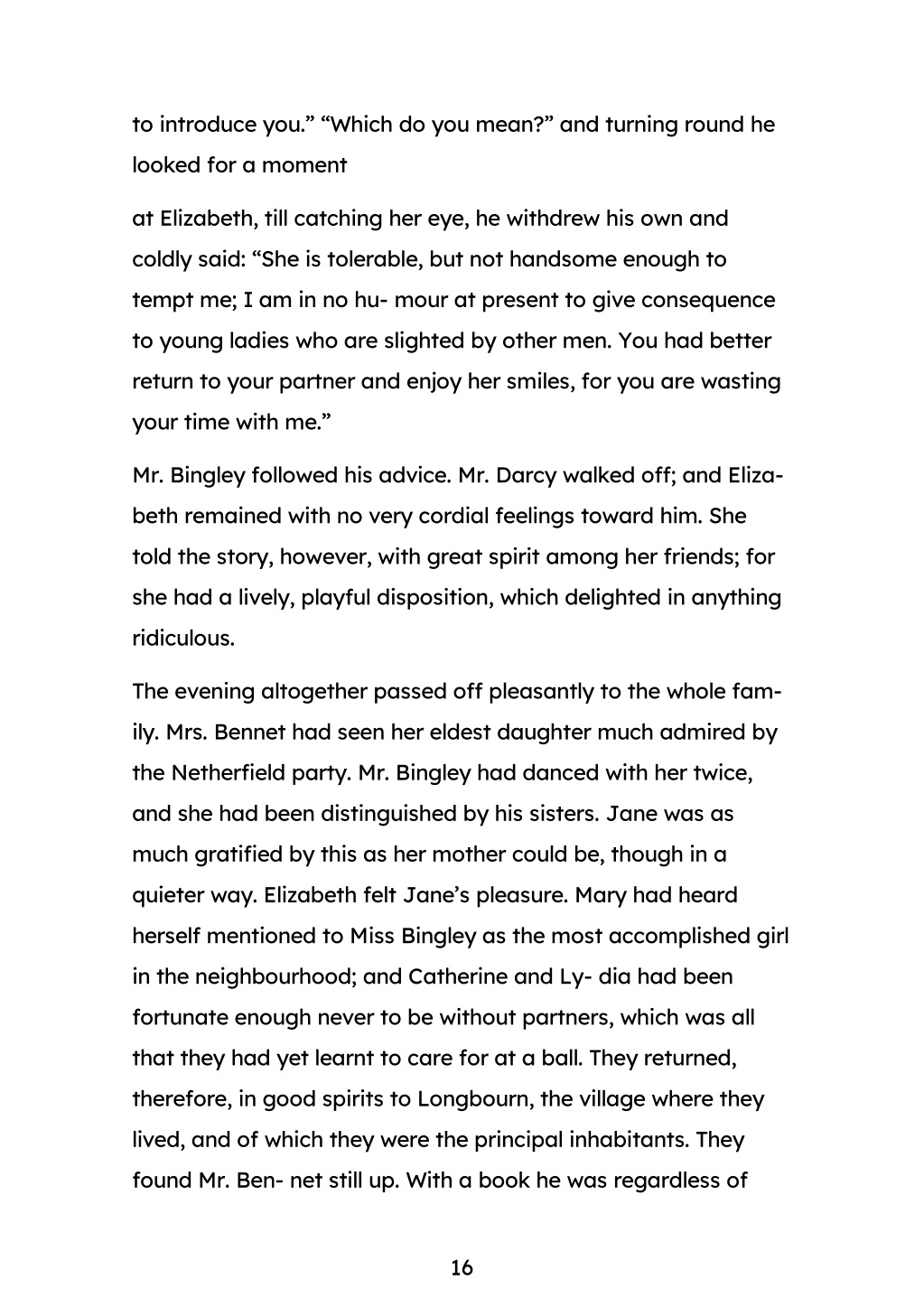 to introduce you.” “Which do you mean?” and turning round he looked for a moment

at Elizabeth, till catching her eye, he withdrew his own and coldly said: “She is tolerable, but not handsome enough to tempt me; I am in no hu- mour at present to give consequence to young ladies who are slighted by other men. You had better return to your partner and enjoy her smiles, for you are wasting your time with me.”

Mr. Bingley followed his advice. Mr. Darcy walked off; and Elizabeth remained with no very cordial feelings toward him. She told the story, however, with great spirit among her friends; for she had a lively, playful disposition, which delighted in anything ridiculous.

The evening altogether passed off pleasantly to the whole family. Mrs. Bennet had seen her eldest daughter much admired by the Netherfield party. Mr. Bingley had danced with her twice, and she had been distinguished by his sisters. Jane was as much gratified by this as her mother could be, though in a quieter way. Elizabeth felt Jane’s pleasure. Mary had heard herself mentioned to Miss Bingley as the most accomplished girl in the neighbourhood; and Catherine and Ly- dia had been fortunate enough never to be without partners, which was all that they had yet learnt to care for at a ball. They returned, therefore, in good spirits to Longbourn, the village where they lived, and of which they were the principal inhabitants. They found Mr. Ben- net still up. With a book he was regardless of

16